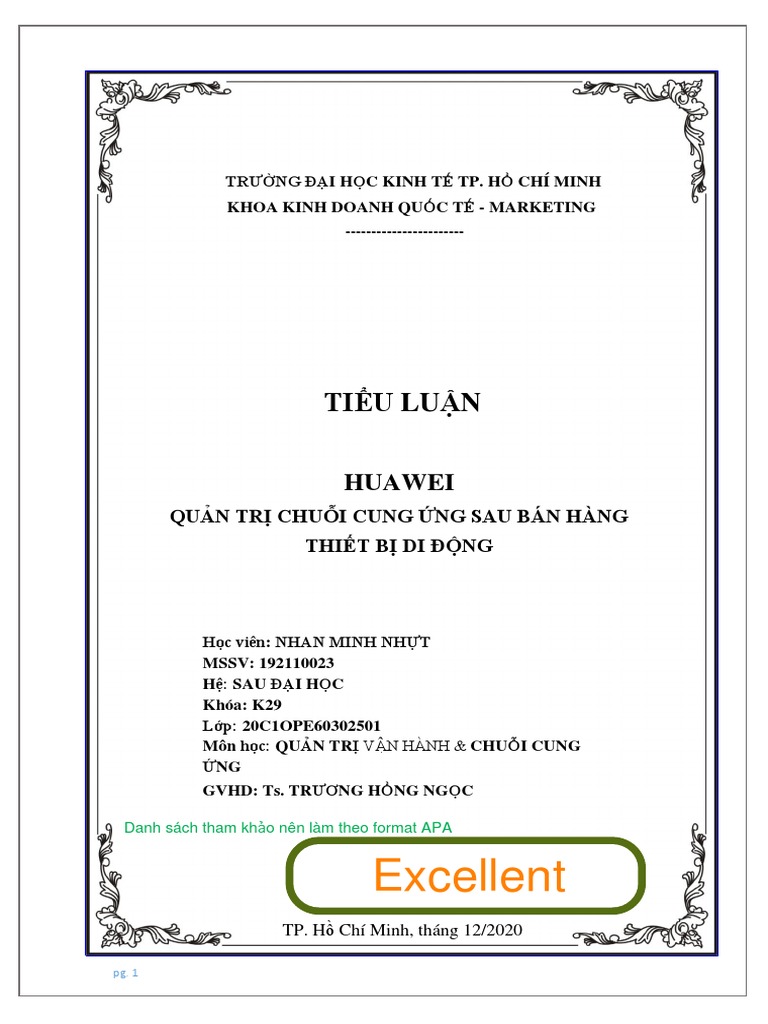 TRƯỜNG ĐẠI HỌC KINH TẾ TP. HỒ CHÍ MINH
KHOA KINH DOANH QUỐC TẾ - MARKETING
-----------------------

TIỂU LUẬN

HUAWEI
QUẢN TRỊ CHUỖI CUNG ỨNG SAU BÁN HÀNG
THIẾT BỊ DI ĐỘNG

Học viên: NHAN MINH NHỰT
MSSV: 192110023
Hệ: SAU ĐẠI HỌC
Khóa: K29
Lớp: 20C1OPE60302501
Môn học: QUẢN TRỊ VẬN HÀNH & CHUỖI CUNG ỨNG
GVHD: Ts. TRƯƠNG HỒNG NGỌC

Danh sách tham khảo nên làm theo format APA

Excellent

TP. Hồ Chí Minh, tháng 12/2020

pg. 1